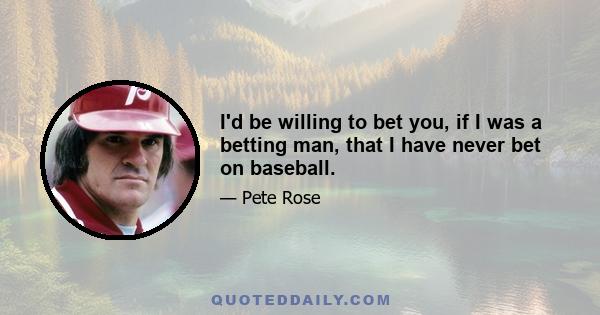 I'd be willing to bet you, if I was a betting man, that I have never bet on baseball.

— Pete Rose

QUOTEDDAILY.COM